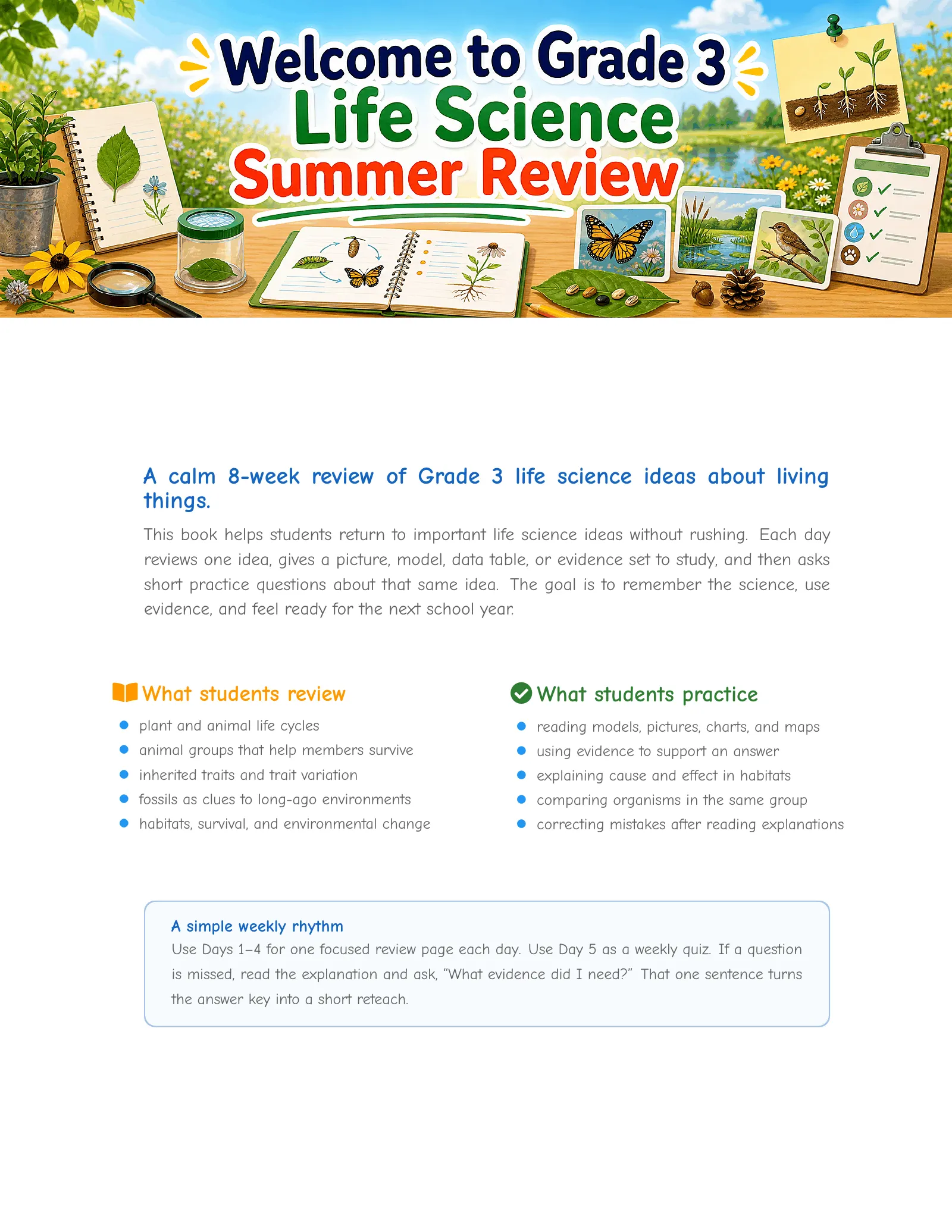 Welcome to Grade 3
Life Science
Summer Review

A calm 8-week review of Grade 3 life science ideas about living things.

This book helps students return to important life science ideas without rushing. Each day reviews one idea, gives a picture, model, data table, or evidence set to study, and then asks short practice questions about that same idea. The goal is to remember the science, use evidence, and feel ready for the next school year.

What students review
• plant and animal life cycles
• animal groups that help members survive
• inherited traits and trait variation
• fossils as clues to long-ago environments
• habitats, survival, and environmental change

What students practice
• reading models, pictures, charts, and maps
• using evidence to support an answer
• explaining cause and effect in habitats
• comparing organisms in the same group
• correcting mistakes after reading explanations

A simple weekly rhythm
Use Days 1–4 for one focused review page each day. Use Day 5 as a weekly quiz. If a question is missed, read the explanation and ask, "What evidence did I need?" That one sentence turns the answer key into a short reteach.